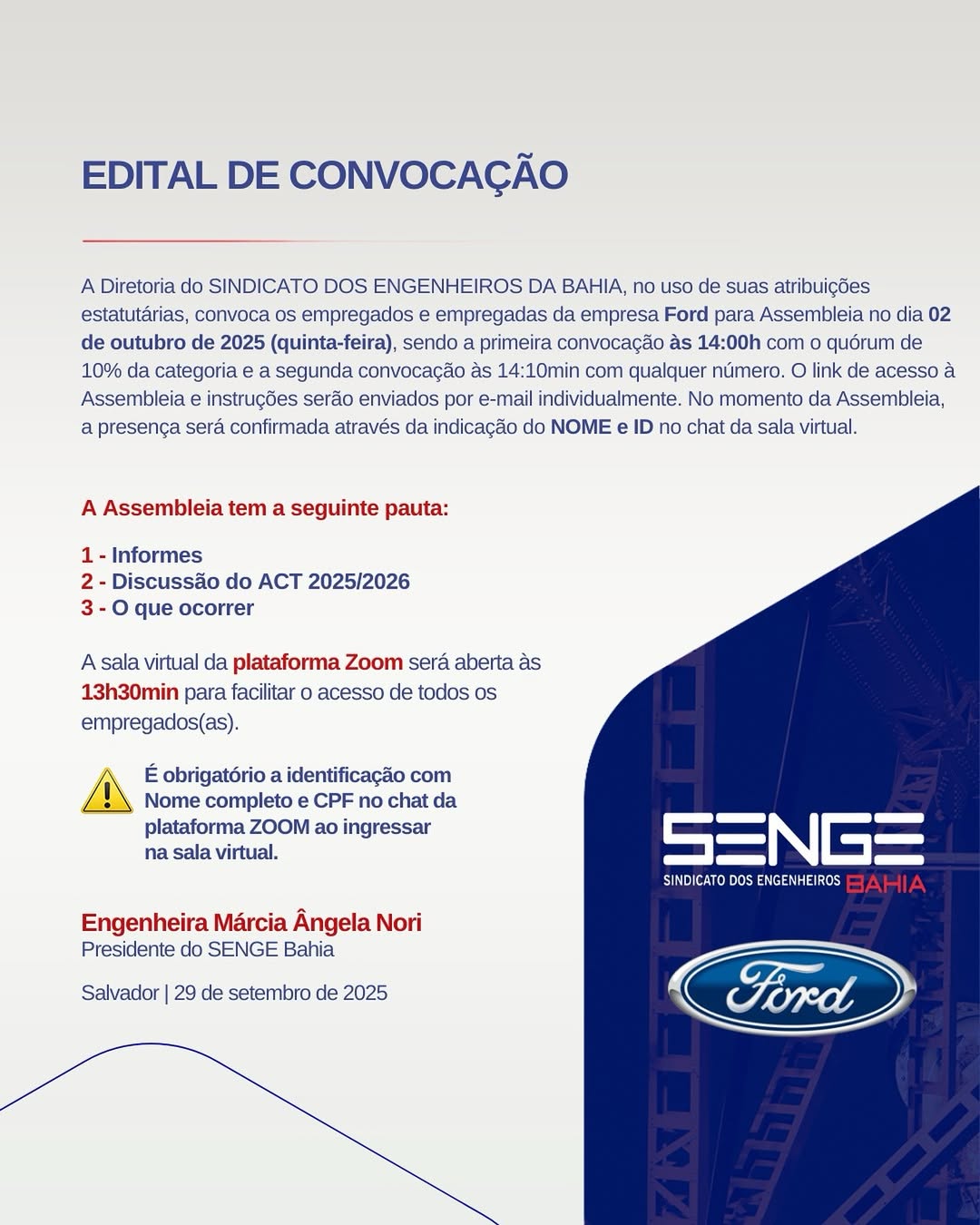 EDITAL DE CONVOCAÇÃO

A Diretoria do SINDICATO DOS ENGENHEIROS DA BAHIA, no uso de suas atribuições estatutárias, convoca os empregados e empregadas da empresa Ford para Assembleia no dia 02 de outubro de 2025 (quinta-feira), sendo a primeira convocação às 14:00h com o quórum de 10% da categoria e a segunda convocação às 14:10min com qualquer número. O link de acesso à Assembleia e instruções serão enviados por e-mail individualmente. No momento da Assembleia, a presença será confirmada através da indicação do NOME e ID no chat da sala virtual.

A Assembleia tem a seguinte pauta:

1 - Informes
2 - Discussão do ACT 2025/2026
3 - O que ocorrer

A sala virtual da plataforma Zoom será aberta às 13h30min para facilitar o acesso de todos os empregados(as).

É obrigatório a identificação com Nome completo e CPF no chat da plataforma ZOOM ao ingressar na sala virtual.

Engenheira Márcia Ângela Nori
Presidente do SENGE Bahia

Salvador | 29 de setembro de 2025

SENGE
SINDICATO DOS ENGENHEIROS BAHIA

Ford